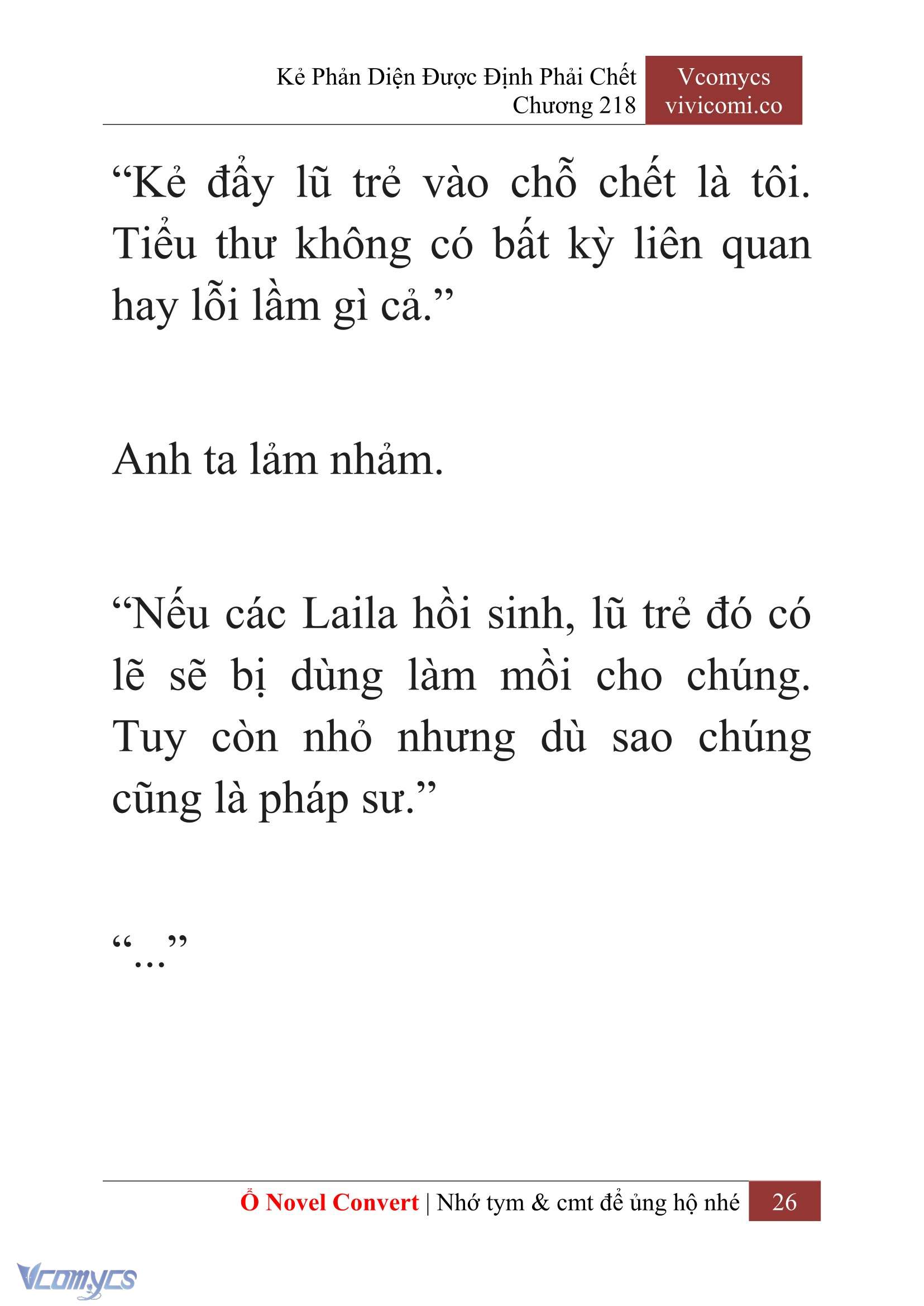 Kẻ Phản Diện Được Định Phải Chết
Chương 218

Vcomycs
vivicomi.co

“Kẻ đẩy lũ trẻ vào chỗ chết là tôi. Tiểu thư không có bất kỳ liên quan hay lỗi lầm gì cả.”

Anh ta lảm nhảm.

“Nếu các Laila hồi sinh, lũ trẻ đó có lẽ sẽ bị dùng làm mồi cho chúng. Tuy còn nhỏ nhưng dù sao chúng cũng là pháp sư.”

“...”

Ổ Novel Convert | Nhớ tym & cmt để ủng hộ nhé 26

Vcomycs